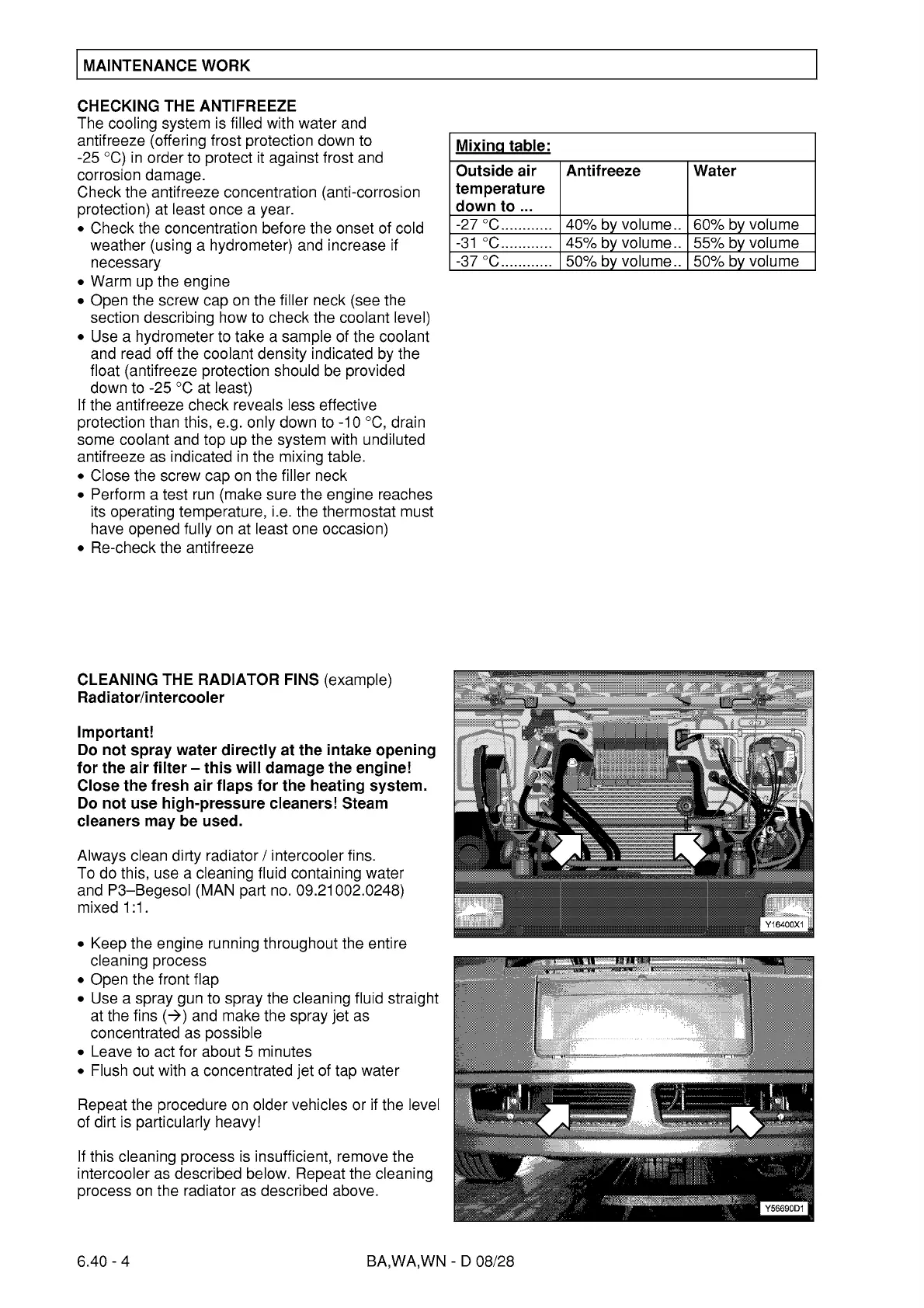 MAINTENANCE WORK

CHECKING THE ANTIFREEZE
The cooling system is filled with water and antifreeze (offering frost protection down to -25 °C) in order to protect it against frost and corrosion damage.
Check the antifreeze concentration (anti-corrosion protection) at least once a year.
• Check the concentration before the onset of cold weather (using a hydrometer) and increase if necessary
• Warm up the engine
• Open the screw cap on the filler neck (see the section describing how to check the coolant level)
• Use a hydrometer to take a sample of the coolant and read off the coolant density indicated by the float (antifreeze protection should be provided down to -25 °C at least)
If the antifreeze check reveals less effective protection than this, e.g. only down to -10 °C, drain some coolant and top up the system with undiluted antifreeze as indicated in the mixing table.
• Close the screw cap on the filler neck
• Perform a test run (make sure the engine reaches its operating temperature, i.e. the thermostat must have opened fully on at least one occasion)
• Re-check the antifreeze

Mixing table:

| Outside air temperature down to ... | Antifreeze | Water |
|---|---|---|
| -27 °C............ | 40% by volume.. | 60% by volume |
| -31 °C............ | 45% by volume.. | 55% by volume |
| -37 °C............ | 50% by volume.. | 50% by volume |

CLEANING THE RADIATOR FINS (example)
Radiator/intercooler

Important!
Do not spray water directly at the intake opening for the air filter – this will damage the engine! Close the fresh air flaps for the heating system. Do not use high-pressure cleaners! Steam cleaners may be used.

Always clean dirty radiator / intercooler fins.
To do this, use a cleaning fluid containing water and P3–Begesol (MAN part no. 09.21002.0248) mixed 1:1.

• Keep the engine running throughout the entire cleaning process
• Open the front flap
• Use a spray gun to spray the cleaning fluid straight at the fins (→) and make the spray jet as concentrated as possible
• Leave to act for about 5 minutes
• Flush out with a concentrated jet of tap water

Repeat the procedure on older vehicles or if the level of dirt is particularly heavy!

If this cleaning process is insufficient, remove the intercooler as described below. Repeat the cleaning process on the radiator as described above.

Y16400X1

Y56690D1

6.40 - 4 BA,WA,WN - D 08/28